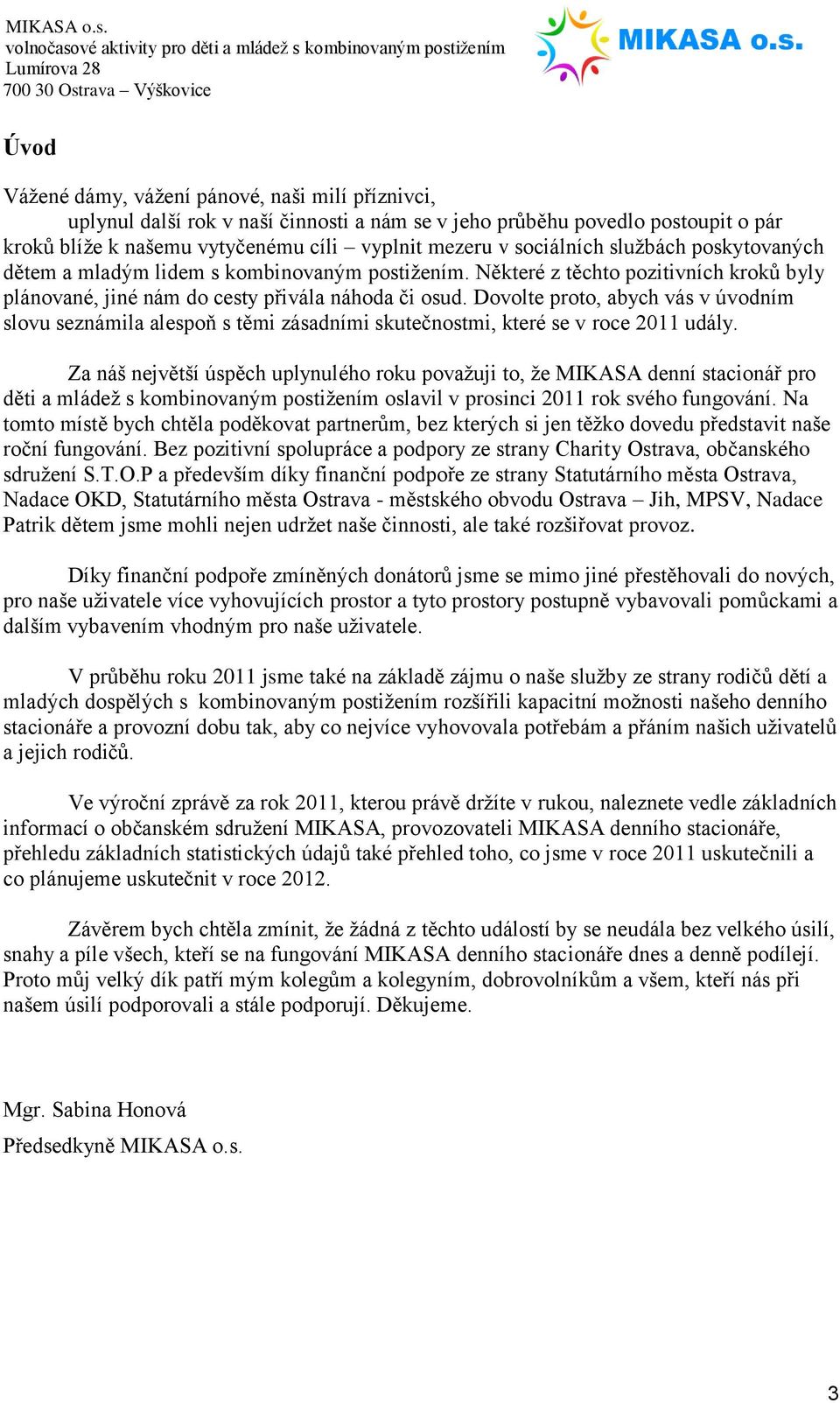 MIKASA o.s.
volnočasové aktivity pro děti a mládež s kombinovaným postižením
Lumírova 28
700 30 Ostrava – Výškovice

MIKASA o.s.

Úvod

Vážené dámy, vážení pánové, naši milí příznivci,
uplynul další rok v naší činnosti a nám se v jeho průběhu povedlo postoupit o pár kroků blíže k našemu vytyčenému cíli – vyplnit mezeru v sociálních službách poskytovaných dětem a mladým lidem s kombinovaným postižením. Některé z těchto pozitivních kroků byly plánované, jiné nám do cesty přivála náhoda či osud. Dovolte proto, abych vás v úvodním slovu seznámila alespoň s těmi zásadními skutečnostmi, které se v roce 2011 udály.

Za náš největší úspěch uplynulého roku považuji to, že MIKASA denní stacionář pro děti a mládež s kombinovaným postižením oslavil v prosinci 2011 rok svého fungování. Na tomto místě bych chtěla poděkovat partnerům, bez kterých si jen těžko dovedu představit naše roční fungování. Bez pozitivní spolupráce a podpory ze strany Charity Ostrava, občanského sdružení S.T.O.P a především díky finanční podpoře ze strany Statutárního města Ostrava, Nadace OKD, Statutárního města Ostrava - městského obvodu Ostrava – Jih, MPSV, Nadace Patrik dětem jsme mohli nejen udržet naše činnosti, ale také rozšiřovat provoz.

Díky finanční podpoře zmíněných donátorů jsme se mimo jiné přestěhovali do nových, pro naše uživatele více vyhovujících prostor a tyto prostory postupně vybavovali pomůckami a dalším vybavením vhodným pro naše uživatele.

V průběhu roku 2011 jsme také na základě zájmu o naše služby ze strany rodičů dětí a mladých dospělých s kombinovaným postižením rozšířili kapacitní možnosti našeho denního stacionáře a provozní dobu tak, aby co nejvíce vyhovovala potřebám a přáním našich uživatelů a jejich rodičů.

Ve výroční zprávě za rok 2011, kterou právě držíte v rukou, naleznete vedle základních informací o občanském sdružení MIKASA, provozovateli MIKASA denního stacionáře, přehledu základních statistických údajů také přehled toho, co jsme v roce 2011 uskutečnili a co plánujeme uskutečnit v roce 2012.

Závěrem bych chtěla zmínit, že žádná z těchto událostí by se neudála bez velkého úsilí, snahy a píle všech, kteří se na fungování MIKASA denního stacionáře dnes a denně podílejí. Proto můj velký dík patří mým kolegům a kolegyním, dobrovolníkům a všem, kteří nás při našem úsilí podporovali a stále podporují. Děkujeme.

Mgr. Sabina Honová

Předsedkyně MIKASA o.s.

3